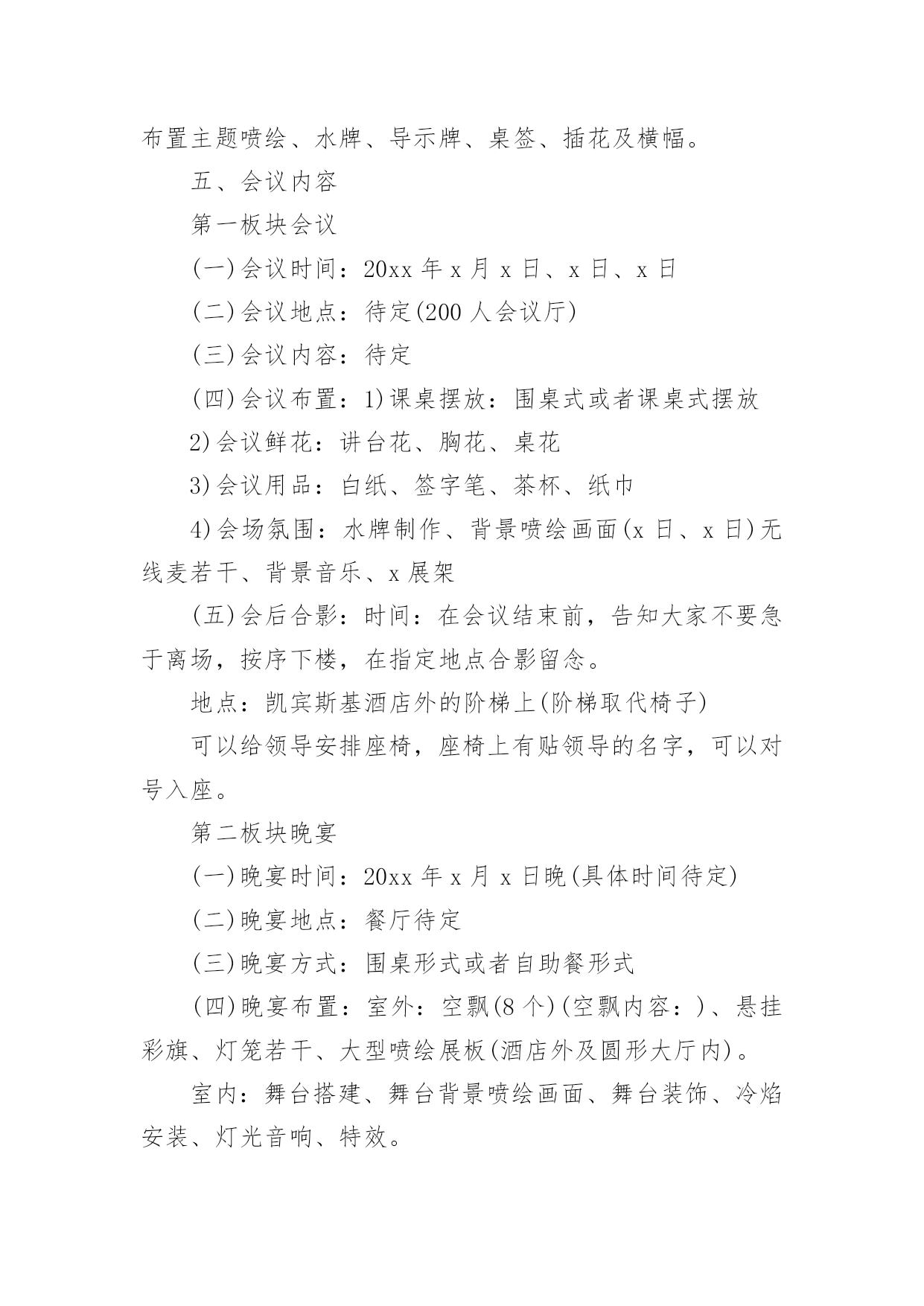 布置主题喷绘、水牌、导示牌、桌签、插花及横幅。

五、会议内容

第一板块会议

(一)会议时间：20xx 年 x 月 x 日、x 日、x 日

(二)会议地点：待定(200 人会议厅)

(三)会议内容：待定

(四)会议布置：1)课桌摆放：围桌式或者课桌式摆放

2)会议鲜花：讲台花、胸花、桌花

3)会议用品：白纸、签字笔、茶杯、纸巾

4)会场氛围：水牌制作、背景喷绘画面(x 日、x 日)无线麦若干、背景音乐、x 展架

(五)会后合影：时间：在会议结束前，告知大家不要急于离场，按序下楼，在指定地点合影留念。

地点：凯宾斯基酒店外的阶梯上(阶梯取代椅子)

可以给领导安排座椅，座椅上有贴领导的名字，可以对号入座。

第二板块晚宴

(一)晚宴时间：20xx 年 x 月 x 日晚(具体时间待定)

(二)晚宴地点：餐厅待定

(三)晚宴方式：围桌形式或者自助餐形式

(四)晚宴布置：室外：空飘(8 个)(空飘内容：)、悬挂彩旗、灯笼若干、大型喷绘展板(酒店外及圆形大厅内)。

室内：舞台搭建、舞台背景喷绘画面、舞台装饰、冷焰安装、灯光音响、特效。